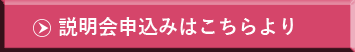 説明会申込みはこちらより